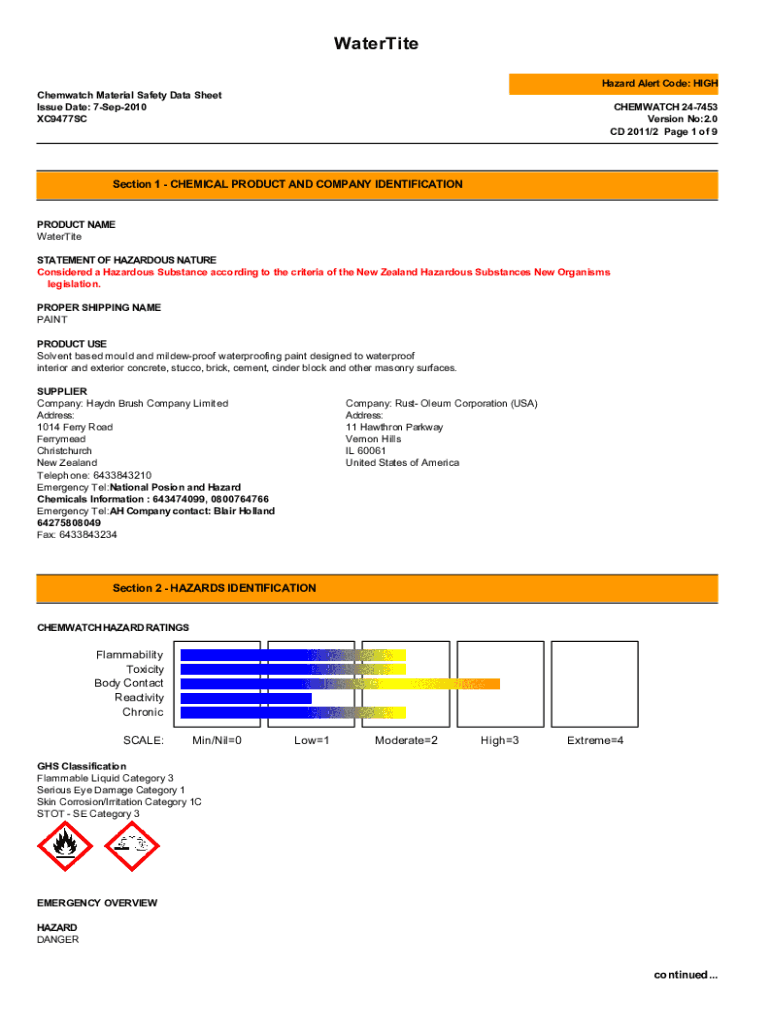 WaterTite

Hazard Alert Code: HIGH

Chemwatch Material Safety Data Sheet
Issue Date: 7-Sep-2010
XC9477SC

CHEMWATCH 24-7453
Version No:2.0
CD 2011/2 Page 1 of 9

Section 1 - CHEMICAL PRODUCT AND COMPANY IDENTIFICATION

PRODUCT NAME
WaterTite

STATEMENT OF HAZARDOUS NATURE
Considered a Hazardous Substance according to the criteria of the New Zealand Hazardous Substances New Organisms legislation.

PROPER SHIPPING NAME
PAINT

PRODUCT USE
Solvent based mould and mildew-proof waterproofing paint designed to waterproof interior and exterior concrete, stucco, brick, cement, cinder block and other masonry surfaces.

SUPPLIER
Company: Haydn Brush Company Limited
Address:
1014 Ferry Road
Ferrymead
Christchurch
New Zealand
Telephone: 6433843210
Emergency Tel:National Posion and Hazard Chemicals Information : 643474099, 0800764766
Emergency Tel:AH Company contact: Blair Holland 64275808049
Fax: 6433843234

Company: Rust- Oleum Corporation (USA)
Address:
11 Hawthron Parkway
Vernon Hills
IL 60061
United States of America

Section 2 - HAZARDS IDENTIFICATION

CHEMWATCH HAZARD RATINGS

Flammability
Toxicity
Body Contact
Reactivity
Chronic

SCALE: Min/Nil=0 Low=1 Moderate=2 High=3 Extreme=4

GHS Classification
Flammable Liquid Category 3
Serious Eye Damage Category 1
Skin Corrosion/Irritation Category 1C
STOT - SE Category 3

EMERGENCY OVERVIEW

HAZARD
DANGER

continued...